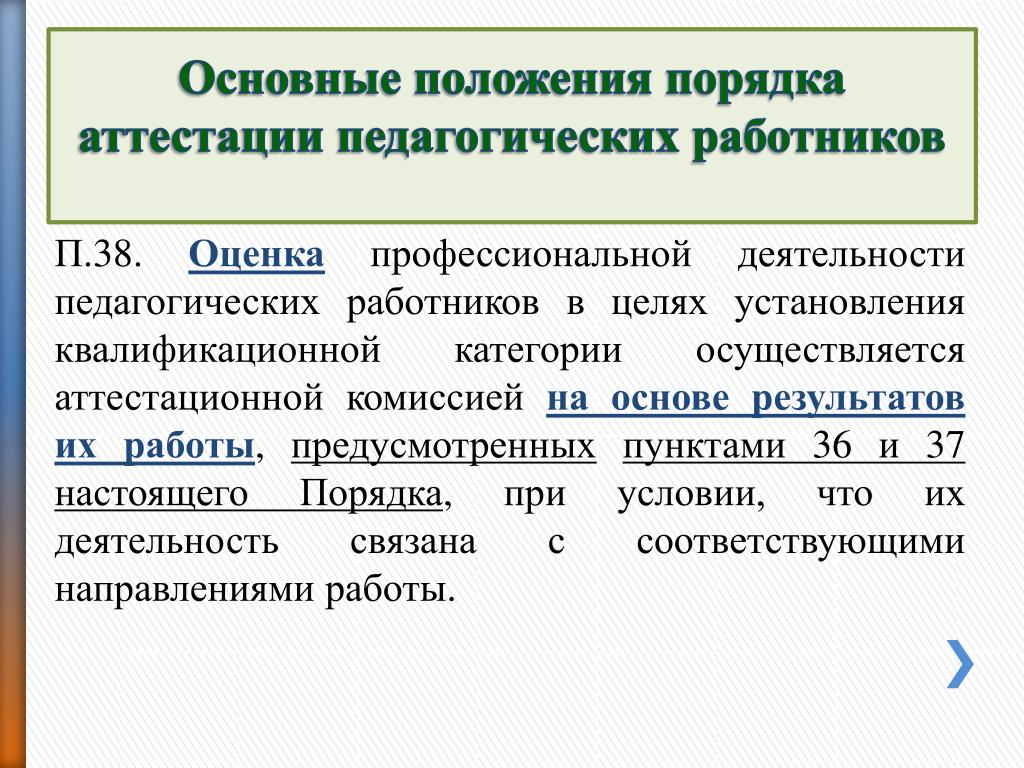 Основные положения порядка аттестации педагогических работников

П.38. Оценка профессиональной деятельности педагогических работников в целях установления квалификационной категории осуществляется аттестационной комиссией на основе результатов их работы, предусмотренных пунктами 36 и 37 настоящего Порядка, при условии, что их деятельность связана с соответствующими направлениями работы.